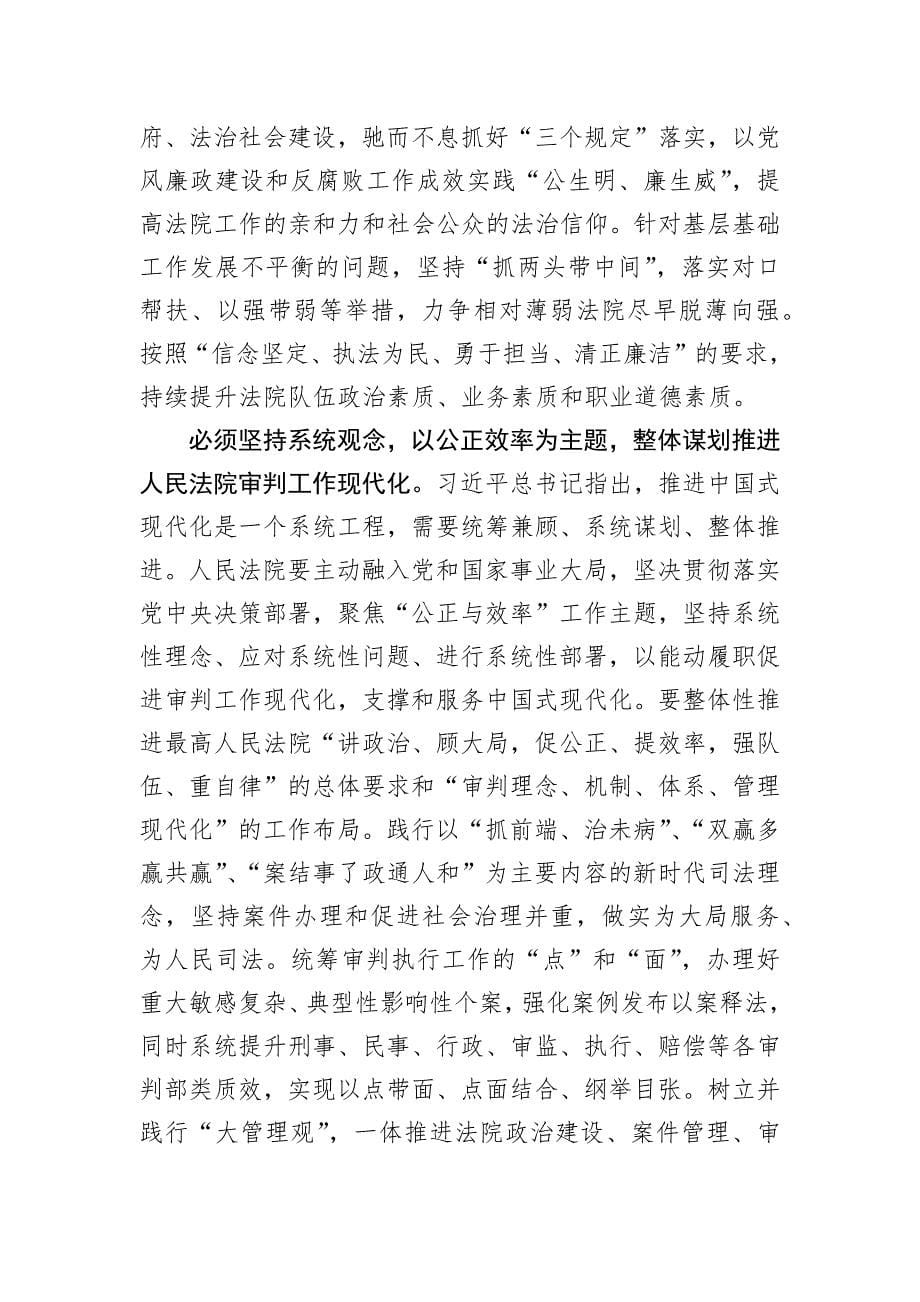 府、法治社会建设，驰而不息抓好“三个规定”落实，以党风廉政建设和反腐败工作成效实践“公生明、廉生威”，提高法院工作的亲和力和社会公众的法治信仰。针对基层基础工作发展不平衡的问题，坚持“抓两头带中间”，落实对口帮扶、以强带弱等举措，力争相对薄弱法院尽早脱薄向强。按照“信念坚定、执法为民、勇于担当、清正廉洁”的要求，持续提升法院队伍政治素质、业务素质和职业道德素质。

必须坚持系统观念，以公正效率为主题，整体谋划推进人民法院审判工作现代化。习近平总书记指出，推进中国式现代化是一个系统工程，需要统筹兼顾、系统谋划、整体推进。人民法院要主动融入党和国家事业大局，坚决贯彻落实党中央决策部署，聚焦“公正与效率”工作主题，坚持系统性理念、应对系统性问题、进行系统性部署，以能动履职促进审判工作现代化，支撑和服务中国式现代化。要整体性推进最高人民法院“讲政治、顾大局，促公正、提效率，强队伍、重自律”的总体要求和“审判理念、机制、体系、管理现代化”的工作布局。践行以“抓前端、治未病”、“双赢多赢共赢”、“案结事了政通人和”为主要内容的新时代司法理念，坚持案件办理和促进社会治理并重，做实为大局服务、为人民司法。统筹审判执行工作的“点”和“面”，办理好重大敏感复杂、典型性影响性个案，强化案例发布以案释法，同时系统提升刑事、民事、行政、审监、执行、赔偿等各审判部类质效，实现以点带面、点面结合、纲举目张。树立并践行“大管理观”，一体推进法院政治建设、案件管理、审